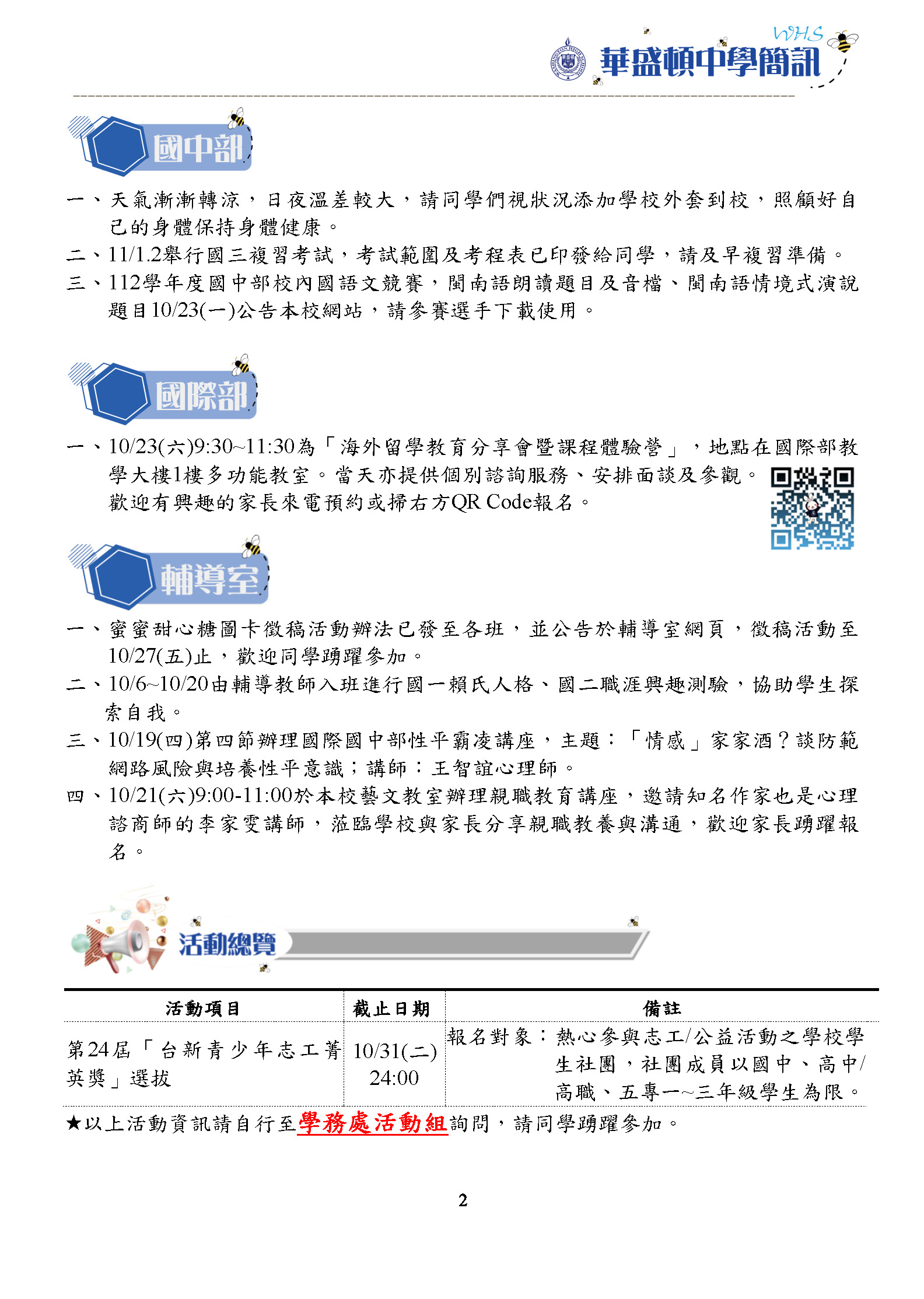 WHS
華盛頓中學簡訊

國中部

一、天氣漸漸轉涼，日夜溫差較大，請同學們視狀況添加學校外套到校，照顧好自己的身體保持身體健康。
二、11/1.2舉行國三複習考試，考試範圍及考程表已印發給同學，請及早複習準備。
三、112學年度國中部校內國語文競賽，閩南語朗讀題目及音檔、閩南語情境式演說題目10/23(一)公告本校網站，請參賽選手下載使用。

國際部

一、10/23(六)9:30~11:30為「海外留學教育分享會暨課程體驗營」，地點在國際部教學大樓1樓多功能教室。當天亦提供個別諮詢服務、安排面談及參觀。歡迎有興趣的家長來電預約或掃右方QR Code報名。

輔導室

一、蜜蜜甜心糖圖卡徵稿活動辦法已發至各班，並公告於輔導室網頁，徵稿活動至10/27(五)止，歡迎同學踴躍參加。
二、10/6~10/20由輔導教師入班進行國一賴氏人格、國二職涯興趣測驗，協助學生探索自我。
三、10/19(四)第四節辦理國際國中部性平霸凌講座，主題：「情感」家家酒？談防範網路風險與培養性平意識；講師：王智誼心理師。
四、10/21(六)9:00-11:00於本校藝文教室辦理親職教育講座，邀請知名作家也是心理諮商師的李家雯講師，蒞臨學校與家長分享親職教養與溝通，歡迎家長踴躍報名。

活動總覽

| 活動項目 | 截止日期 | 備註 |
|---|---|---|
| 第24屆「台新青少年志工菁英獎」選拔 | 10/31(二) 24:00 | 報名對象：熱心參與志工/公益活動之學校學生社團，社團成員以國中、高中/高職、五專一~三年級學生為限。 |

★以上活動資訊請自行至學務處活動組詢問，請同學踴躍參加。

2